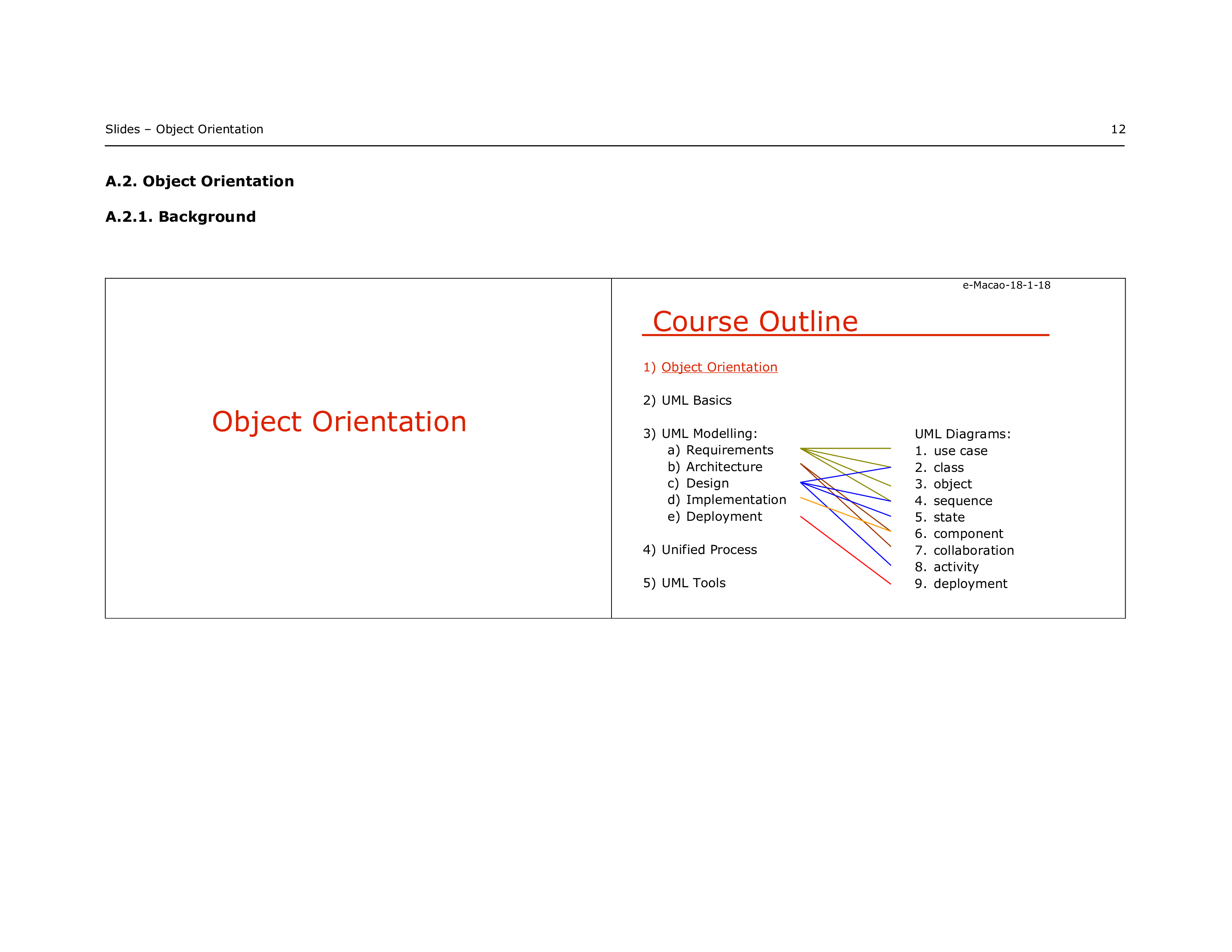 Slides – Object Orientation 12

A.2. Object Orientation

A.2.1. Background

Object Orientation

e-Macao-18-1-18

Course Outline

1) Object Orientation

2) UML Basics

3) UML Modelling:
a) Requirements
b) Architecture
c) Design
d) Implementation
e) Deployment

4) Unified Process

5) UML Tools

UML Diagrams:
1. use case
2. class
3. object
4. sequence
5. state
6. component
7. collaboration
8. activity
9. deployment